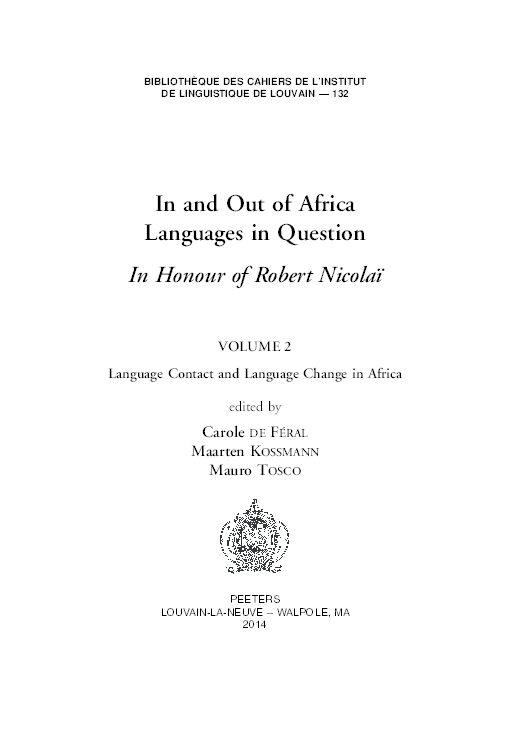 BIBLIOTHÈQUE DES CAHIERS DE L'INSTITUT
DE LINGUISTIQUE DE LOUVAIN — 132

In and Out of Africa
Languages in Question
In Honour of Robert Nicolaï

VOLUME 2

Language Contact and Language Change in Africa

edited by
Carole DE FÉRAL
Maarten KOSSMANN
Mauro TOSCO

PEETERS
LOUVAIN-LA-NEUVE – WALPOLE, MA
2014